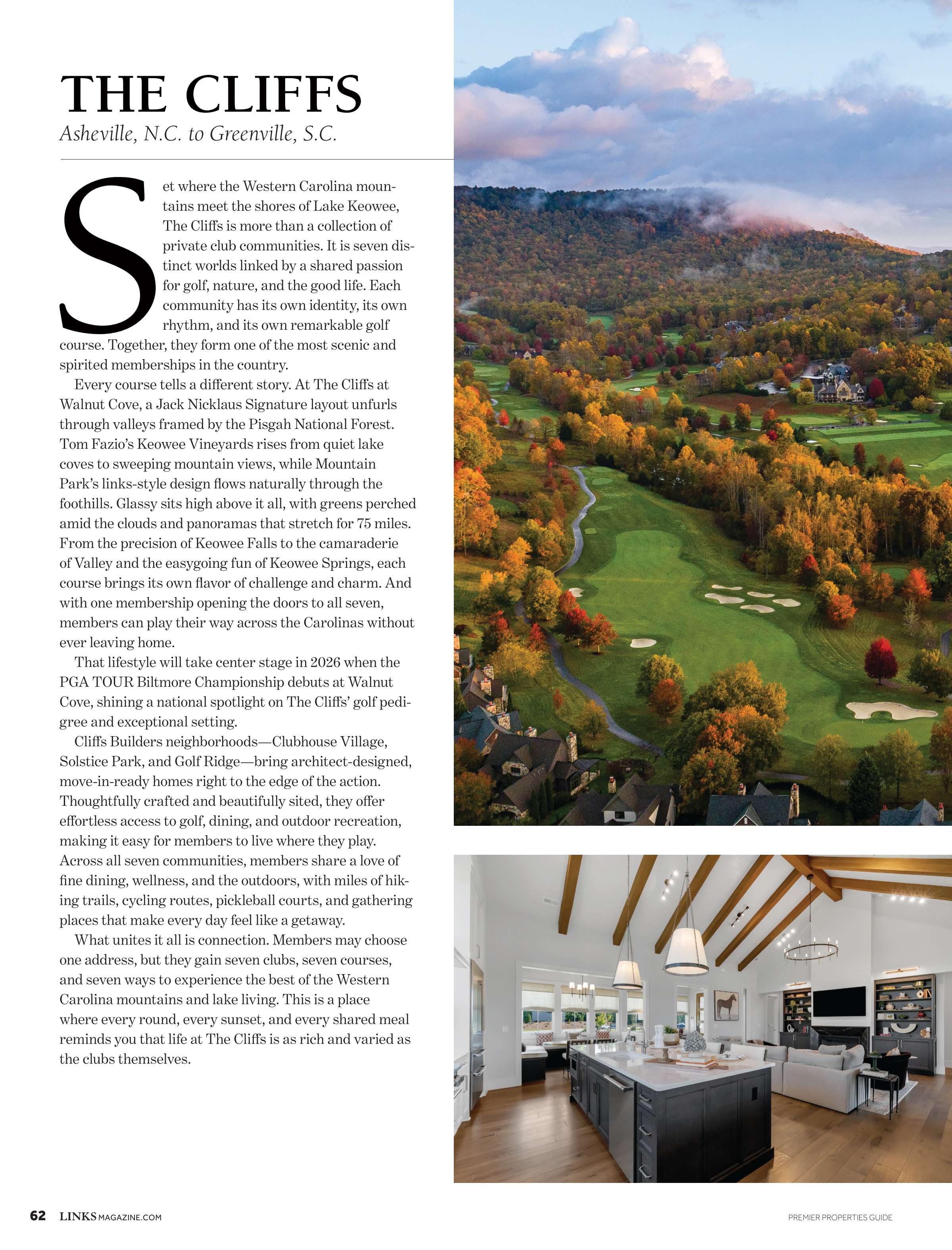 THE CLIFFS
Asheville, N.C. to Greenville, S.C.

Set where the Western Carolina mountains meet the shores of Lake Keowee, The Cliffs is more than a collection of private club communities. It is seven distinct worlds linked by a shared passion for golf, nature, and the good life. Each community has its own identity, its own rhythm, and its own remarkable golf course. Together, they form one of the most scenic and spirited memberships in the country.

Every course tells a different story. At The Cliffs at Walnut Cove, a Jack Nicklaus Signature layout unfurls through valleys framed by the Pisgah National Forest. Tom Fazio's Keowee Vineyards rises from quiet lake coves to sweeping mountain views, while Mountain Park's links-style design flows naturally through the foothills. Glassy sits high above it all, with greens perched amid the clouds and panoramas that stretch for 75 miles. From the precision of Keowee Falls to the camaraderie of Valley and the easygoing fun of Keowee Springs, each course brings its own flavor of challenge and charm. And with one membership opening the doors to all seven, members can play their way across the Carolinas without ever leaving home.

That lifestyle will take center stage in 2026 when the PGA TOUR Biltmore Championship debuts at Walnut Cove, shining a national spotlight on The Cliffs' golf pedigree and exceptional setting.

Cliffs Builders neighborhoods—Clubhouse Village, Solstice Park, and Golf Ridge—bring architect-designed, move-in-ready homes right to the edge of the action. Thoughtfully crafted and beautifully sited, they offer effortless access to golf, dining, and outdoor recreation, making it easy for members to live where they play. Across all seven communities, members share a love of fine dining, wellness, and the outdoors, with miles of hiking trails, cycling routes, pickleball courts, and gathering places that make every day feel like a getaway.

What unites it all is connection. Members may choose one address, but they gain seven clubs, seven courses, and seven ways to experience the best of the Western Carolina mountains and lake living. This is a place where every round, every sunset, and every shared meal reminds you that life at The Cliffs is as rich and varied as the clubs themselves.

62 LINKSMAGAZINE.COM

PREMIER PROPERTIES GUIDE